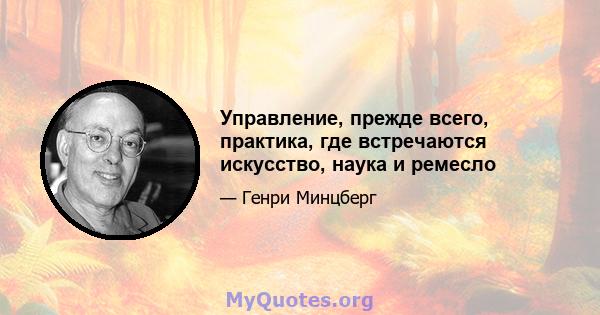 Управление, прежде всего, практика, где встречаются искусство, наука и ремесло

— Генри Минцберг

MyQuotes.org